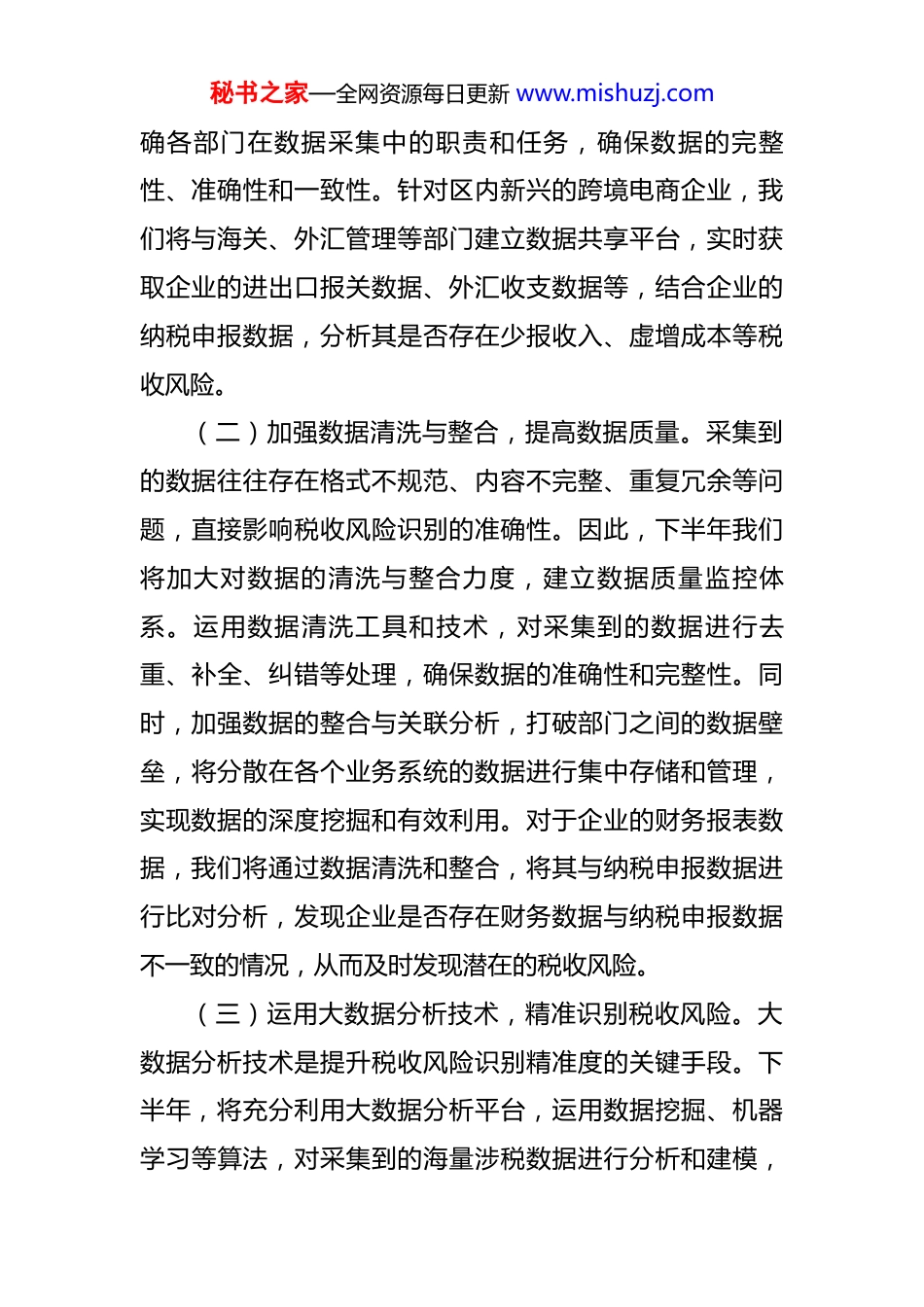 秘书之家—全网资源每日更新 www.mishuzj.com

确各部门在数据采集中的职责和任务，确保数据的完整性、准确性和一致性。针对区内新兴的跨境电商企业，我们将与海关、外汇管理等部门建立数据共享平台，实时获取企业的进出口报关数据、外汇收支数据等，结合企业的纳税申报数据，分析其是否存在少报收入、虚增成本等税收风险。

（二）加强数据清洗与整合，提高数据质量。采集到的数据往往存在格式不规范、内容不完整、重复冗余等问题，直接影响税收风险识别的准确性。因此，下半年我们将加大对数据的清洗与整合力度，建立数据质量监控体系。运用数据清洗工具和技术，对采集到的数据进行去重、补全、纠错等处理，确保数据的准确性和完整性。同时，加强数据的整合与关联分析，打破部门之间的数据壁垒，将分散在各个业务系统的数据进行集中存储和管理，实现数据的深度挖掘和有效利用。对于企业的财务报表数据，我们将通过数据清洗和整合，将其与纳税申报数据进行比对分析，发现企业是否存在财务数据与纳税申报数据不一致的情况，从而及时发现潜在的税收风险。

（三）运用大数据分析技术，精准识别税收风险。大数据分析技术是提升税收风险识别精准度的关键手段。下半年，将充分利用大数据分析平台，运用数据挖掘、机器学习等算法，对采集到的海量涉税数据进行分析和建模，